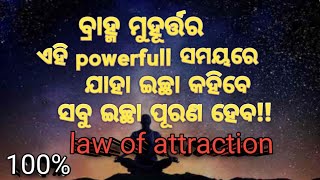 ବ୍ରାହ୍ମ ମୁହୂର୍ତ୍ତର
ଏହି powerfull ସମୟରେ
ଯାହା ଇଚ୍ଛା କହିବେ
ସବୁ ଇଚ୍ଛା ପୂରଣ ହେବ!!
law of attraction
100%